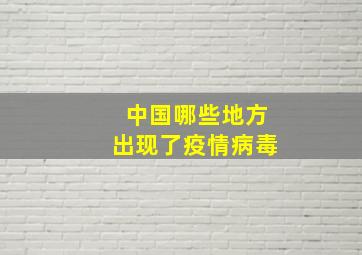 中国哪些地方
出现了疫情病毒